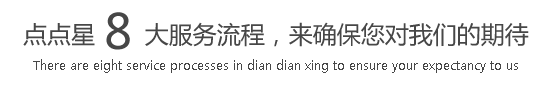 点点星 8 大服务流程，来确保您对我们的期待
There are eight service processes in dian dian xing to ensure your expectancy to us